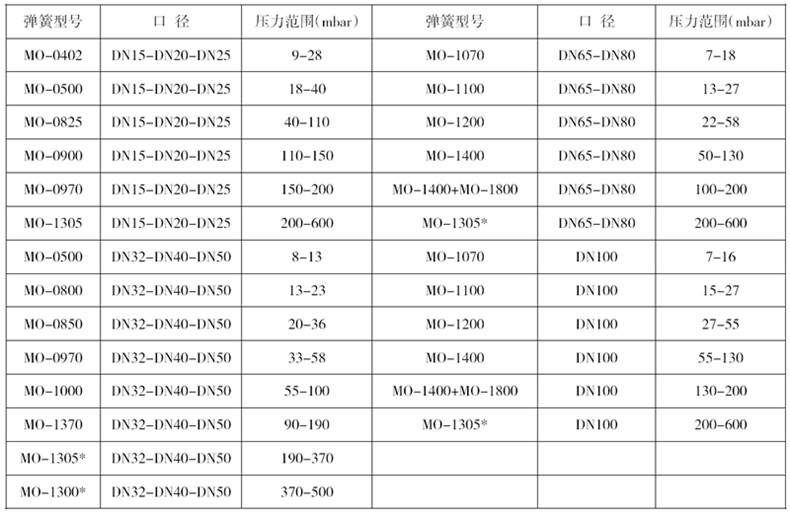 | 弹簧型号 | 口 径 | 压力范围(mbar) | 弹簧型号 | 口 径 | 压力范围(mbar) |
|---|---|---|---|---|---|
| MO-0402 | DN15-DN20-DN25 | 9-28 | MO-1070 | DN65-DN80 | 7-18 |
| MO-0500 | DN15-DN20-DN25 | 18-40 | MO-1100 | DN65-DN80 | 13-27 |
| MO-0825 | DN15-DN20-DN25 | 40-110 | MO-1200 | DN65-DN80 | 22-58 |
| MO-0900 | DN15-DN20-DN25 | 110-150 | MO-1400 | DN65-DN80 | 50-130 |
| MO-0970 | DN15-DN20-DN25 | 150-200 | MO-1400+MO-1800 | DN65-DN80 | 100-200 |
| MO-1305 | DN15-DN20-DN25 | 200-600 | MO-1305* | DN65-DN80 | 200-600 |
| MO-0500 | DN32-DN40-DN50 | 8-13 | MO-1070 | DN100 | 7-16 |
| MO-0800 | DN32-DN40-DN50 | 13-23 | MO-1100 | DN100 | 15-27 |
| MO-0850 | DN32-DN40-DN50 | 20-36 | MO-1200 | DN100 | 27-55 |
| MO-0970 | DN32-DN40-DN50 | 33-58 | MO-1400 | DN100 | 55-130 |
| MO-1000 | DN32-DN40-DN50 | 55-100 | MO-1400+MO-1800 | DN100 | 130-200 |
| MO-1370 | DN32-DN40-DN50 | 90-190 | MO-1305* | DN100 | 200-600 |
| MO-1305* | DN32-DN40-DN50 | 190-370 | | | |
| MO-1300* | DN32-DN40-DN50 | 370-500 | | | |